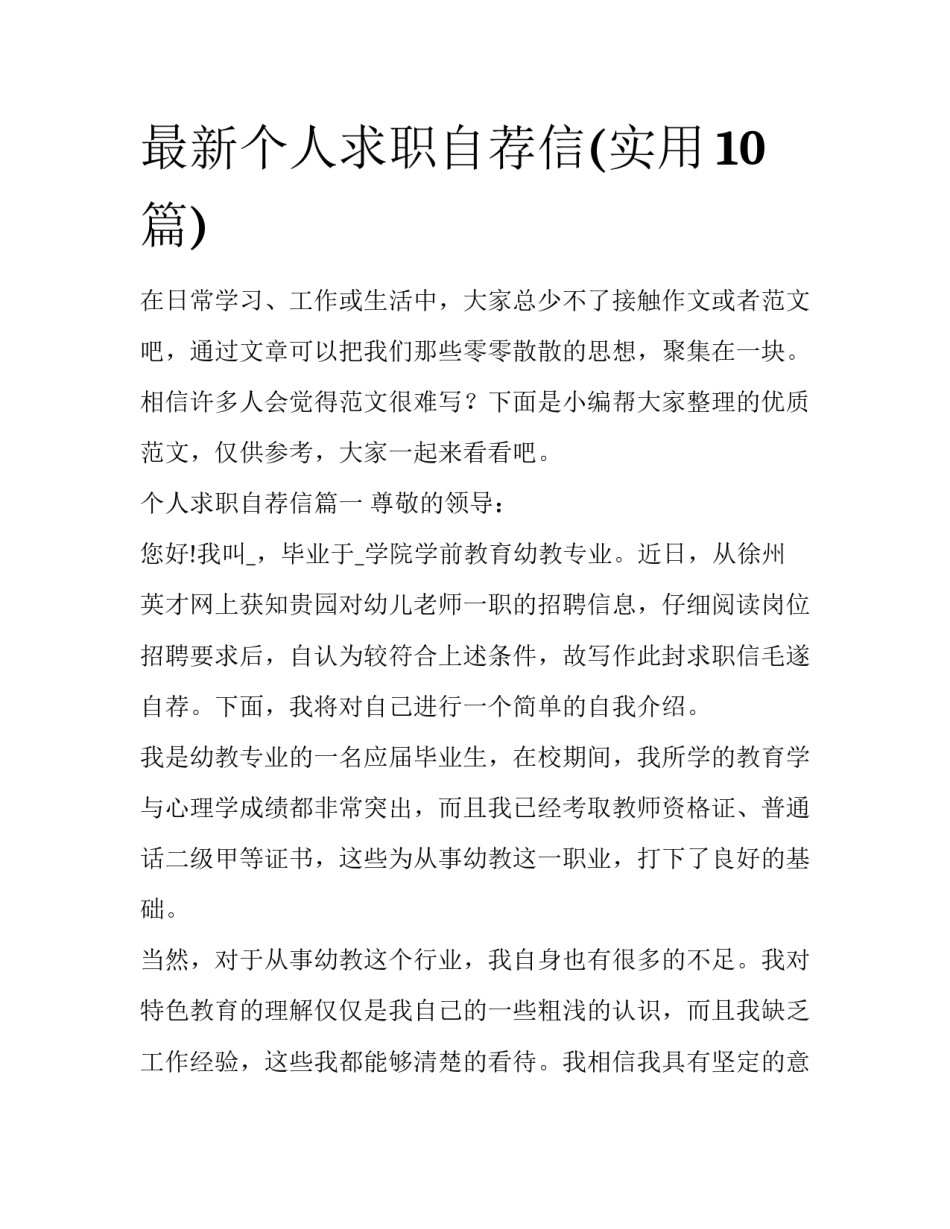 最新个人求职自荐信(实用10篇)

在日常学习、工作或生活中，大家总少不了接触作文或者范文吧，通过文章可以把我们那些零零散散的思想，聚集在一块。相信许多人会觉得范文很难写？下面是小编帮大家整理的优质范文，仅供参考，大家一起来看看吧。

个人求职自荐信篇一 尊敬的领导：

您好!我叫_，毕业于_学院学前教育幼教专业。近日，从徐州英才网上获知贵园对幼儿老师一职的招聘信息，仔细阅读岗位招聘要求后，自认为较符合上述条件，故写作此封求职信毛遂自荐。下面，我将对自己进行一个简单的自我介绍。

我是幼教专业的一名应届毕业生，在校期间，我所学的教育学与心理学成绩都非常突出，而且我已经考取教师资格证、普通话二级甲等证书，这些为从事幼教这一职业，打下了良好的基础。

当然，对于从事幼教这个行业，我自身也有很多的不足。我对特色教育的理解仅仅是我自己的一些粗浅的认识，而且我缺乏工作经验，这些我都能够清楚的看待。我相信我具有坚定的意